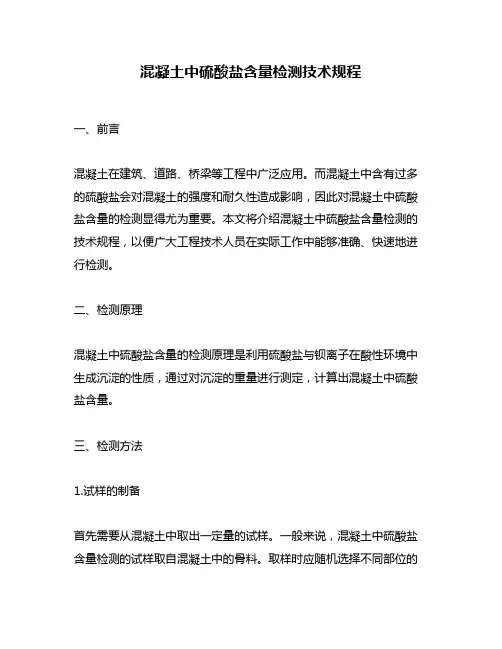 混凝土中硫酸盐含量检测技术规程

一、前言

混凝土在建筑、道路、桥梁等工程中广泛应用。而混凝土中含有过多的硫酸盐会对混凝土的强度和耐久性造成影响，因此对混凝土中硫酸盐含量的检测显得尤为重要。本文将介绍混凝土中硫酸盐含量检测的技术规程，以便广大工程技术人员在实际工作中能够准确、快速地进行检测。

二、检测原理

混凝土中硫酸盐含量的检测原理是利用硫酸盐与钡离子在酸性环境中生成沉淀的性质，通过对沉淀的重量进行测定，计算出混凝土中硫酸盐含量。

三、检测方法

1.试样的制备

首先需要从混凝土中取出一定量的试样。一般来说，混凝土中硫酸盐含量检测的试样取自混凝土中的骨料。取样时应随机选择不同部位的